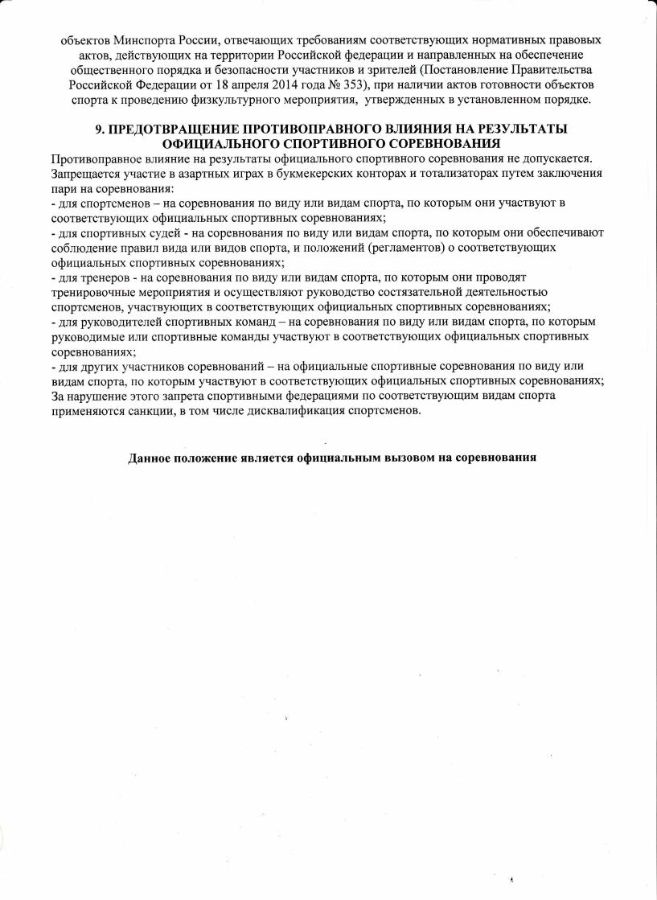 объектов Минспорта России, отвечающих требованиям соответствующих нормативных правовых актов, действующих на территории Российской федерации и направленных на обеспечение общественного порядка и безопасности участников и зрителей (Постановление Правительства Российской Федерации от 18 апреля 2014 года № 353), при наличии актов готовности объектов спорта к проведению физкультурного мероприятия, утвержденных в установленном порядке.

9. ПРЕДОТВРАЩЕНИЕ ПРОТИВОПРАВНОГО ВЛИЯНИЯ НА РЕЗУЛЬТАТЫ ОФИЦИАЛЬНОГО СПОРТИВНОГО СОРЕВНОВАНИЯ

Противоправное влияние на результаты официального спортивного соревнования не допускается.
Запрещается участие в азартных играх в букмекерских конторах и тотализаторах путем заключения пари на соревнования:
- для спортсменов – на соревнования по виду или видам спорта, по которым они участвуют в соответствующих официальных спортивных соревнованиях;
- для спортивных судей - на соревнования по виду или видам спорта, по которым они обеспечивают соблюдение правил вида или видов спорта, и положений (регламентов) о соответствующих официальных спортивных соревнованиях;
- для тренеров - на соревнования по виду или видам спорта, по которым они проводят тренировочные мероприятия и осуществляют руководство состязательной деятельностью спортсменов, участвующих в соответствующих официальных спортивных соревнованиях;
- для руководителей спортивных команд – на соревнования по виду или видам спорта, по которым руководимые или спортивные команды участвуют в соответствующих официальных спортивных соревнованиях;
- для других участников соревнований – на официальные спортивные соревнования по виду или видам спорта, по которым участвуют в соответствующих официальных спортивных соревнованиях;
За нарушение этого запрета спортивными федерациями по соответствующим видам спорта применяются санкции, в том числе дисквалификация спортсменов.

Данное положение является официальным вызовом на соревнования